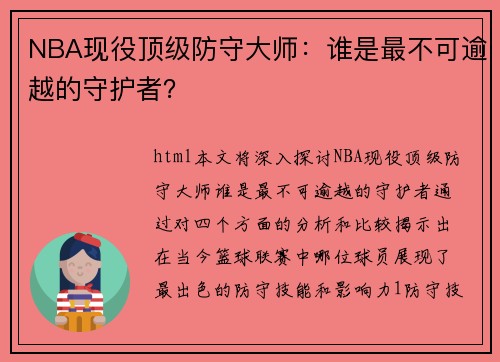 NBA现役顶级防守大师：谁是最不可逾越的守护者?

html本文将深入探讨NBA现役顶级防守大师谁是最不可逾越的守护者通过对四个方面的分析和比较揭示出在当今篮球联赛中哪位球员展现了最出色的防守技能和影响力1防守技